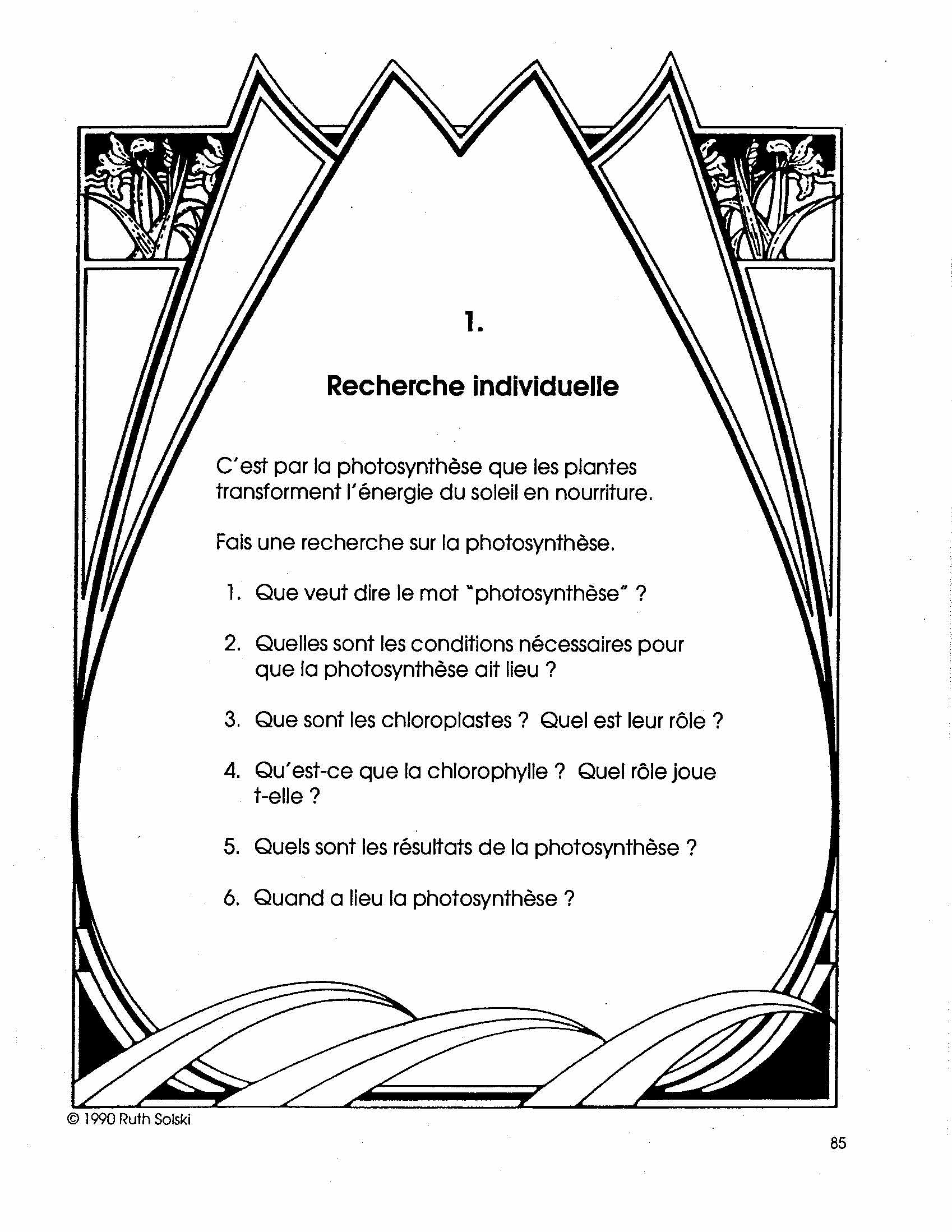 1.

Recherche individuelle

C'est par la photosynthèse que les plantes transforment l'énergie du soleil en nourriture.

Fais une recherche sur la photosynthèse.

1. Que veut dire le mot "photosynthèse" ?

2. Quelles sont les conditions nécessaires pour que la photosynthèse ait lieu ?

3. Que sont les chloroplastes ? Quel est leur rôle ?

4. Qu'est-ce que la chlorophylle ? Quel rôle joue t-elle ?

5. Quels sont les résultats de la photosynthèse ?

6. Quand a lieu la photosynthèse ?

© 1990 Ruth Solski

85